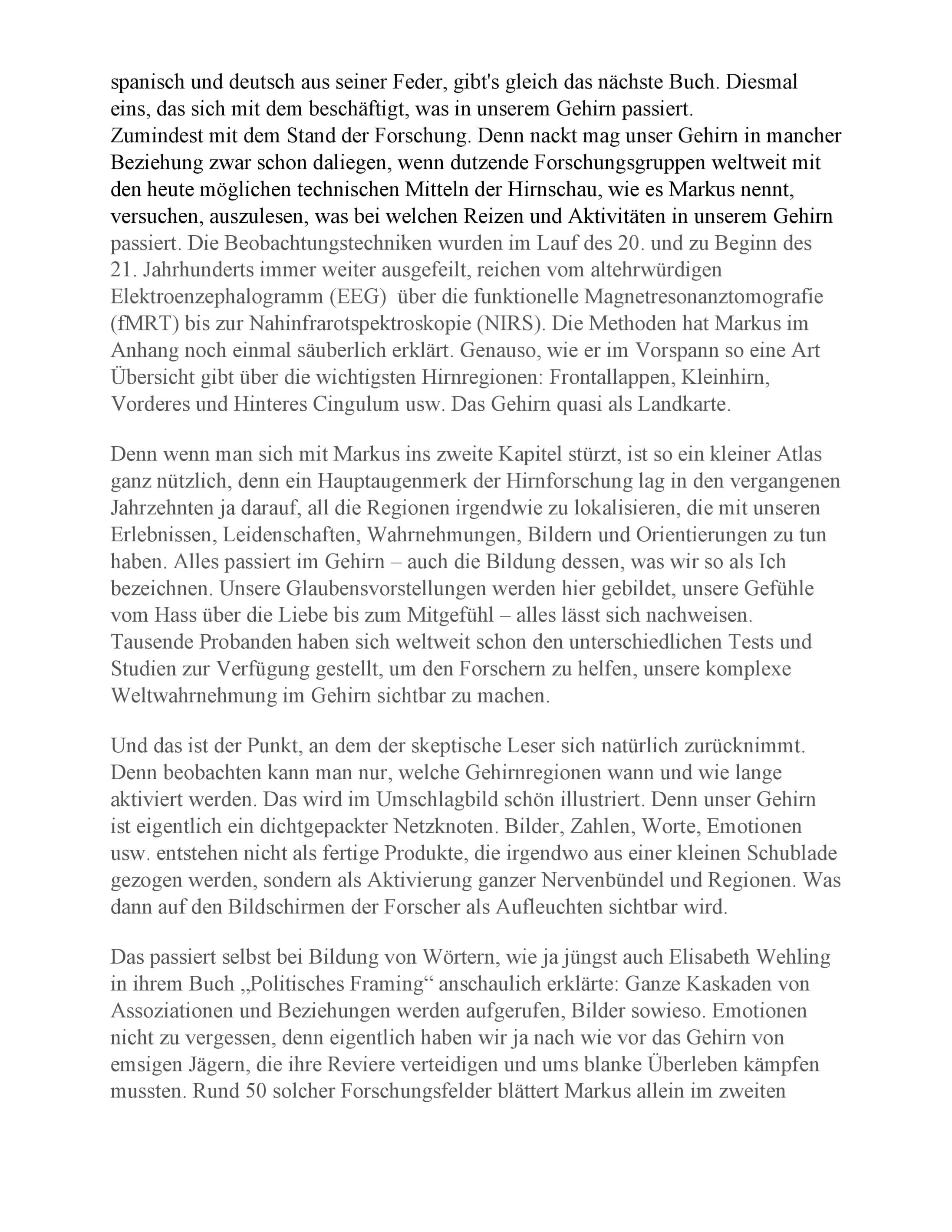 spanisch und deutsch aus seiner Feder, gibt's gleich das nächste Buch. Diesmal eins, das sich mit dem beschäftigt, was in unserem Gehirn passiert. Zumindest mit dem Stand der Forschung. Denn nackt mag unser Gehirn in mancher Beziehung zwar schon daliegen, wenn dutzende Forschungsgruppen weltweit mit den heute möglichen technischen Mitteln der Hirnschau, wie es Markus nennt, versuchen, auszulesen, was bei welchen Reizen und Aktivitäten in unserem Gehirn passiert. Die Beobachtungstechniken wurden im Lauf des 20. und zu Beginn des 21. Jahrhunderts immer weiter ausgefeilt, reichen vom altehrwürdigen Elektroenzephalogramm (EEG) über die funktionelle Magnetresonanztomografie (fMRT) bis zur Nahinfrarotspektroskopie (NIRS). Die Methoden hat Markus im Anhang noch einmal säuberlich erklärt. Genauso, wie er im Vorspann so eine Art Übersicht gibt über die wichtigsten Hirnregionen: Frontallappen, Kleinhirn, Vorderes und Hinteres Cingulum usw. Das Gehirn quasi als Landkarte.

Denn wenn man sich mit Markus ins zweite Kapitel stürzt, ist so ein kleiner Atlas ganz nützlich, denn ein Hauptaugenmerk der Hirnforschung lag in den vergangenen Jahrzehnten ja darauf, all die Regionen irgendwie zu lokalisieren, die mit unseren Erlebnissen, Leidenschaften, Wahrnehmungen, Bildern und Orientierungen zu tun haben. Alles passiert im Gehirn – auch die Bildung dessen, was wir so als Ich bezeichnen. Unsere Glaubensvorstellungen werden hier gebildet, unsere Gefühle vom Hass über die Liebe bis zum Mitgefühl – alles lässt sich nachweisen. Tausende Probanden haben sich weltweit schon den unterschiedlichen Tests und Studien zur Verfügung gestellt, um den Forschern zu helfen, unsere komplexe Weltwahrnehmung im Gehirn sichtbar zu machen.

Und das ist der Punkt, an dem der skeptische Leser sich natürlich zurücknimmt. Denn beobachten kann man nur, welche Gehirnregionen wann und wie lange aktiviert werden. Das wird im Umschlagbild schön illustriert. Denn unser Gehirn ist eigentlich ein dichtgepackter Netzknoten. Bilder, Zahlen, Worte, Emotionen usw. entstehen nicht als fertige Produkte, die irgendwo aus einer kleinen Schublade gezogen werden, sondern als Aktivierung ganzer Nervenbündel und Regionen. Was dann auf den Bildschirmen der Forscher als Aufleuchten sichtbar wird.

Das passiert selbst bei Bildung von Wörtern, wie ja jüngst auch Elisabeth Wehling in ihrem Buch „Politisches Framing“ anschaulich erklärte: Ganze Kaskaden von Assoziationen und Beziehungen werden aufgerufen, Bilder sowieso. Emotionen nicht zu vergessen, denn eigentlich haben wir ja nach wie vor das Gehirn von emsigen Jägern, die ihre Reviere verteidigen und ums blanke Überleben kämpfen mussten. Rund 50 solcher Forschungsfelder blättert Markus allein im zweiten